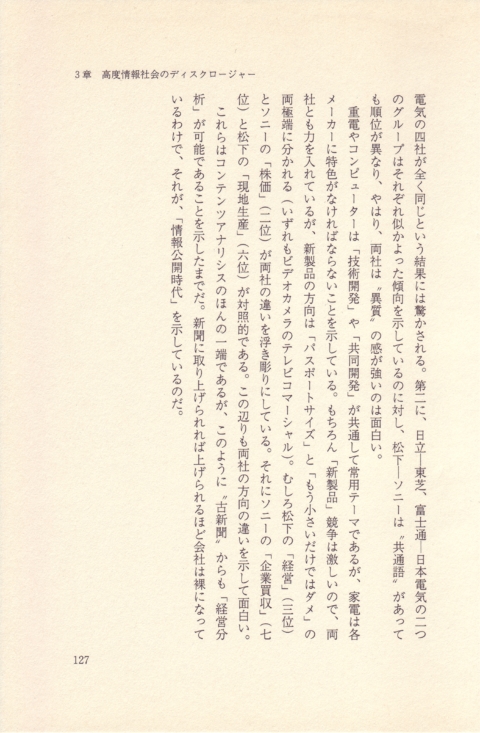 3章　高度情報社会のディスクロージャー

電気の四社が全く同じという結果には驚かされる。第二に、日立―東芝、富士通―日本電気の二つのグループはそれぞれ似かよった傾向を示しているのに対し、松下―ソニーは〝共通語〟があっても順位が異なり、やはり、両社は〝異質〟の感が強いのは面白い。

重電やコンピューターは「技術開発」や「共同開発」が共通して常用テーマであるが、家電は各メーカーに特色がなければならないことを示している。もちろん「新製品」競争は激しいので、両社とも力を入れているが、新製品の方向は「パスポートサイズ」と「もう小さいだけではダメ」の両極端に分かれる（いずれもビデオカメラのテレビコマーシャル）。むしろ松下の「経営」（三位）とソニーの「株価」（二位）が両社の違いを浮き彫りにしている。それにソニーの「企業買収」（七位）と松下の「現地生産」（六位）が対照的である。この辺りも両社の方向の違いを示して面白い。

これらはコンテンツアナリシスのほんの一端であるが、このように〝古新聞〟からも「経営分析」が可能であることを示したまでだ。新聞に取り上げられれば上げられるほど会社は裸になっているわけで、それが、「情報公開時代」を示しているのだ。

127